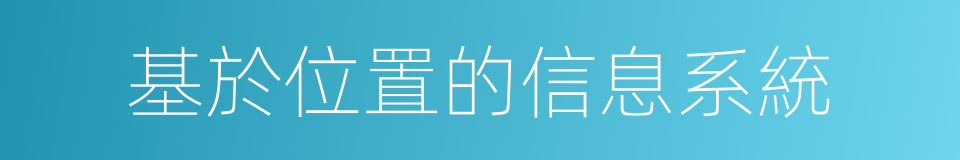 基於位置的信息系統